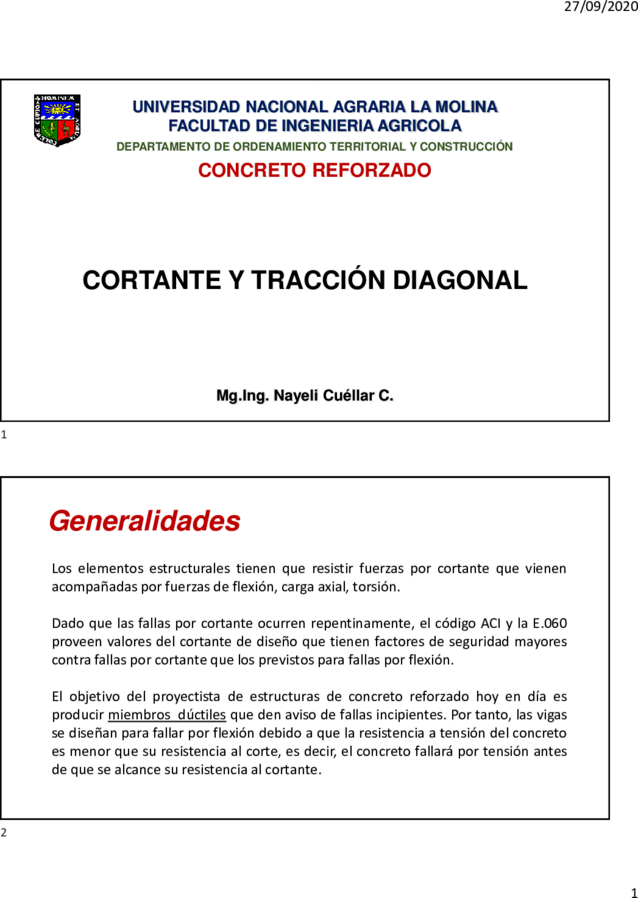 27/09/2020

UNIVERSIDAD NACIONAL AGRARIA LA MOLINA
FACULTAD DE INGENIERIA AGRICOLA
DEPARTAMENTO DE ORDENAMIENTO TERRITORIAL Y CONSTRUCCIÓN

CONCRETO REFORZADO

CORTANTE Y TRACCIÓN DIAGONAL

Mg.Ing. Nayeli Cuéllar C.

1

Generalidades

Los elementos estructurales tienen que resistir fuerzas por cortante que vienen acompañadas por fuerzas de flexión, carga axial, torsión.

Dado que las fallas por cortante ocurren repentinamente, el código ACI y la E.060 proveen valores del cortante de diseño que tienen factores de seguridad mayores contra fallas por cortante que los previstos para fallas por flexión.

El objetivo del proyectista de estructuras de concreto reforzado hoy en día es producir miembros dúctiles que den aviso de fallas incipientes. Por tanto, las vigas se diseñan para fallar por flexión debido a que la resistencia a tensión del concreto es menor que su resistencia al corte, es decir, el concreto fallará por tensión antes de que se alcance su resistencia al cortante.

2

1